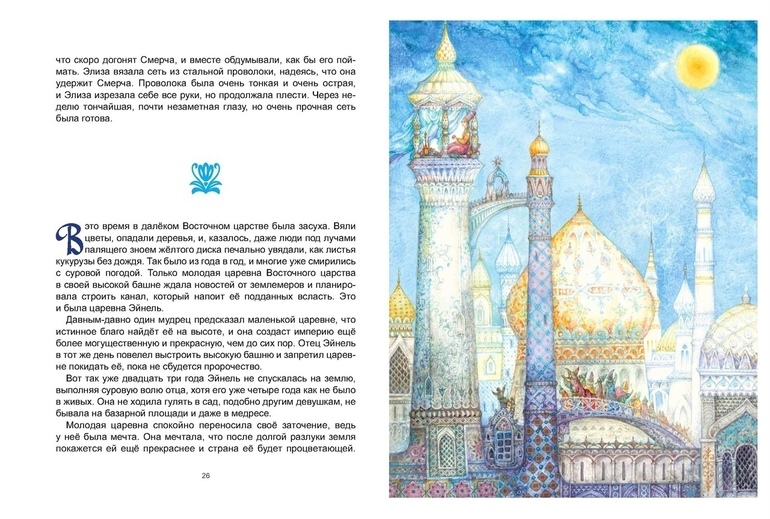 что скоро догонят Смерча, и вместе обдумывали, как бы его поймать. Элиза вязала сеть из стальной проволоки, надеясь, что она удержит Смерча. Проволока была очень тонкая и очень острая, и Элиза изрезала себе все руки, но продолжала плести. Через неделю тончайшая, почти незаметная глазу, но очень прочная сеть была готова.

В это время в далёком Восточном царстве была засуха. Вяли цветы, опадали деревья, и, казалось, даже люди под лучами палящего зноем жёлтого диска печально увядали, как листья кукурузы без дождя. Так было из года в год, и многие уже смирились с суровой погодой. Только молодая царевна Восточного царства в своей высокой башне ждала новостей от землемеров и планировала строить канал, который напоит её подданных всласть. Это и была царевна Эйнель.

Давным-давно один мудрец предсказал маленькой царевне, что истинное благо найдёт её на высоте, и она создаст империю ещё более могущественную и прекрасную, чем до сих пор. Отец Эйнель в тот же день повелел выстроить высокую башню и запретил царевне покидать её, пока не сбудется пророчество.

Вот так уже двадцать три года Эйнель не спускалась на землю, выполняя суровую волю отца, хотя его уже четыре года как не было в живых. Она не ходила гулять в сад, подобно другим девушкам, не бывала на базарной площади и даже в медресе.

Молодая царевна спокойно переносила своё заточение, ведь у неё была мечта. Она мечтала, что после долгой разлуки земля покажется ей ещё прекраснее и страна её будет процветающей.

26